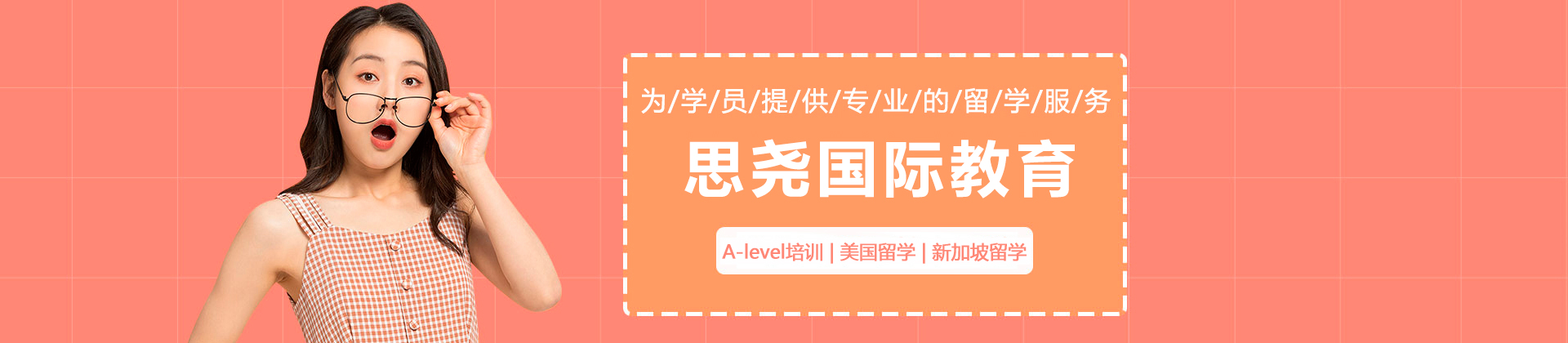 为/学/员/提/供/专/业/的/留/学/服/务

思尧国际教育

A-level培训 | 美国留学 | 新加坡留学